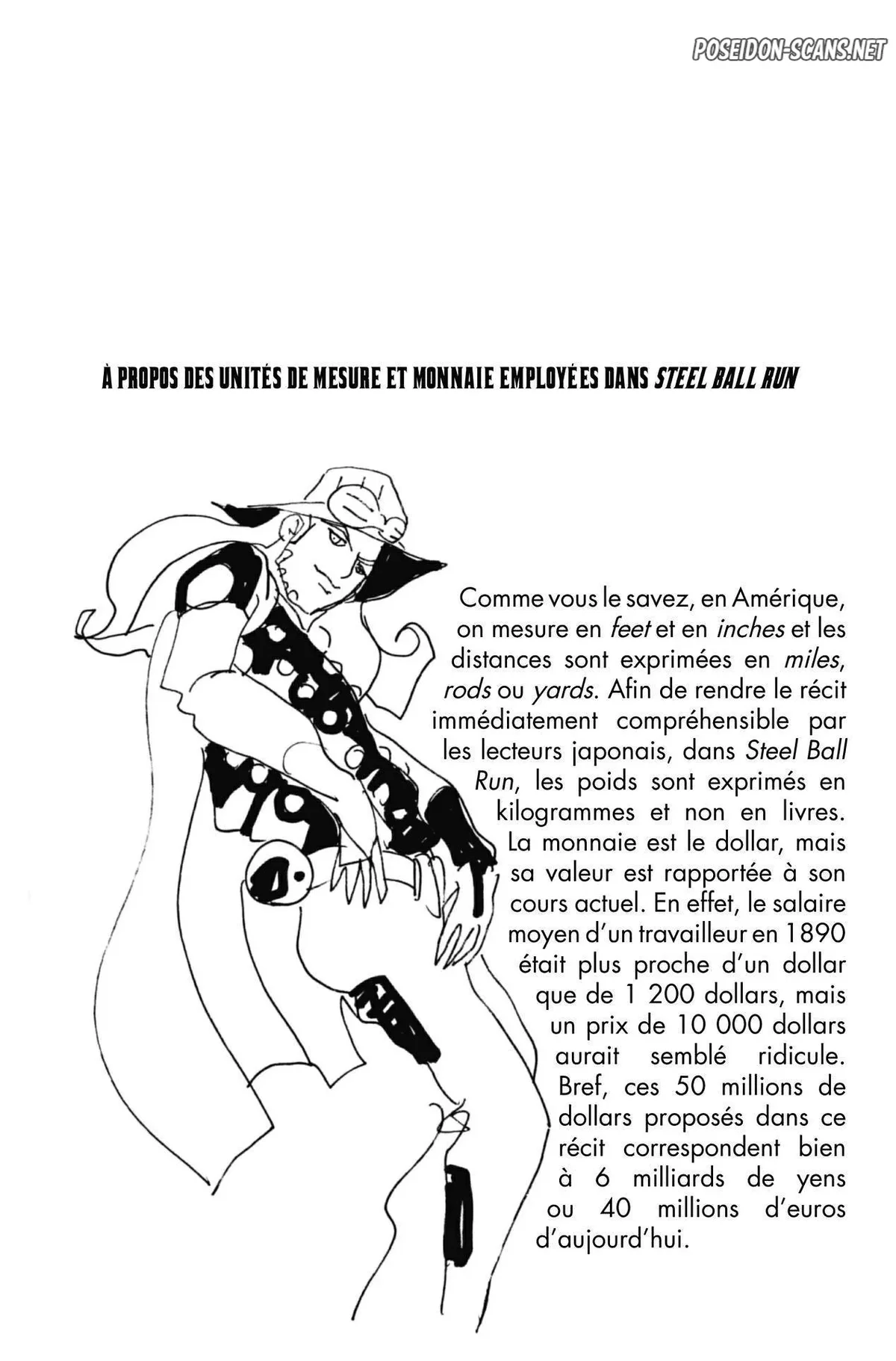 POSEIDON-SCANS.NET

À PROPOS DES UNITÉS DE MESURE ET MONNAIE EMPLOYÉES DANS STEEL BALL RUN

Comme vous le savez, en Amérique, on mesure en feet et en inches et les distances sont exprimées en miles, rods ou yards. Afin de rendre le récit immédiatement compréhensible par les lecteurs japonais, dans Steel Ball Run, les poids sont exprimés en kilogrammes et non en livres. La monnaie est le dollar, mais sa valeur est rapportée à son cours actuel. En effet, le salaire moyen d'un travailleur en 1890 était plus proche d'un dollar que de 1 200 dollars, mais un prix de 10 000 dollars aurait semblé ridicule. Bref, ces 50 millions de dollars proposés dans ce récit correspondent bien à 6 milliards de yens ou 40 millions d'euros d'aujourd'hui.